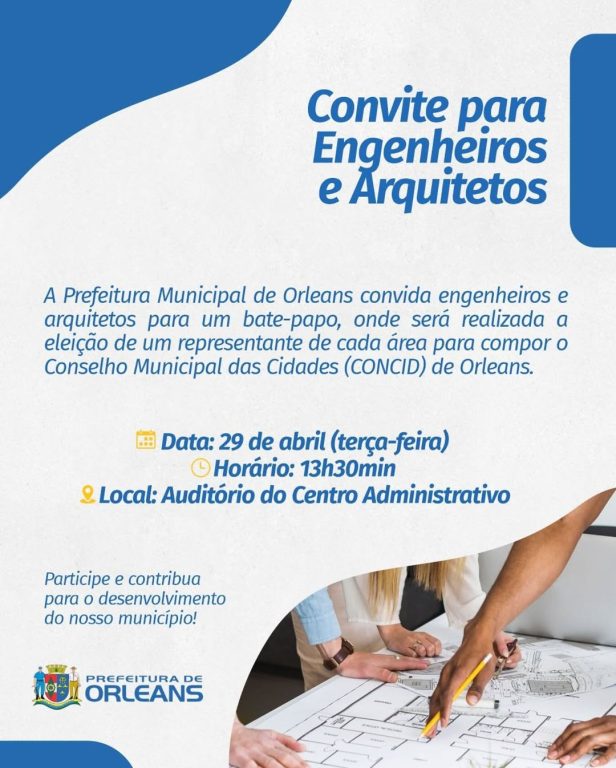 Convite para Engenheiros e Arquitetos

A Prefeitura Municipal de Orleans convida engenheiros e arquitetos para um bate-papo, onde será realizada a eleição de um representante de cada área para compor o Conselho Municipal das Cidades (CONCID) de Orleans.

Data: 29 de abril (terça-feira)
Horário: 13h30min
Local: Auditório do Centro Administrativo

Participe e contribua para o desenvolvimento do nosso município!

PREFEITURA DE ORLEANS